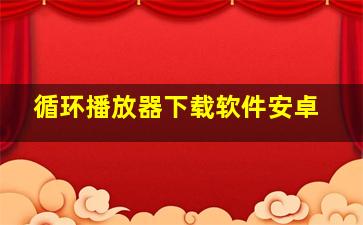 循环播放器下载软件安卓